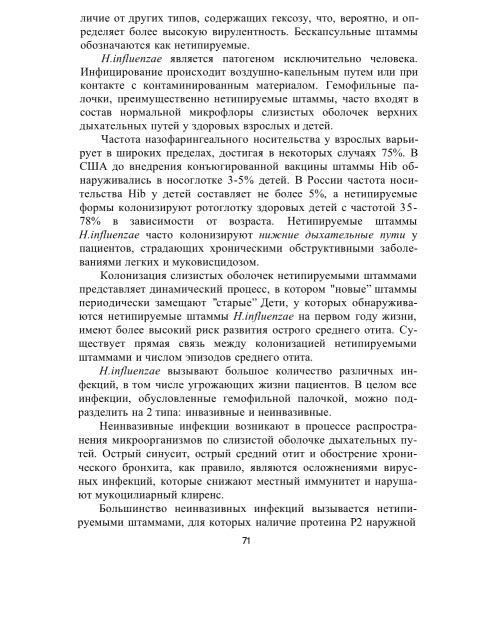 личие от других типов, содержащих гексозу, что, вероятно, и определяет более высокую вирулентность. Бескапсульные штаммы обозначаются как нетипируемые.

H.influenzae является патогеном исключительно человека. Инфицирование происходит воздушно-капельным путем или при контакте с контаминированным материалом. Гемофильные палочки, преимущественно нетипируемые штаммы, часто входят в состав нормальной микрофлоры слизистых оболочек верхних дыхательных путей у здоровых взрослых и детей.

Частота назофарингеального носительства у взрослых варьирует в широких пределах, достигая в некоторых случаях 75%. В США до внедрения конъюгированной вакцины штаммы Hib обнаруживались в носоглотке 3-5% детей. В России частота носительства Hib у детей составляет не более 5%, а нетипируемые формы колонизируют ротоглотку здоровых детей с частотой 35-78% в зависимости от возраста. Нетипируемые штаммы H.influenzae часто колонизируют нижние дыхательные пути у пациентов, страдающих хроническими обструктивными заболеваниями легких и муковисцидозом.

Колонизация слизистых оболочек нетипируемыми штаммами представляет динамический процесс, в котором "новые" штаммы периодически замещают "старые" Дети, у которых обнаруживаются нетипируемые штаммы H.influenzae на первом году жизни, имеют более высокий риск развития острого среднего отита. Существует прямая связь между колонизацией нетипируемыми штаммами и числом эпизодов среднего отита.

H.influenzae вызывают большое количество различных инфекций, в том числе угрожающих жизни пациентов. В целом все инфекции, обусловленные гемофильной палочкой, можно подразделить на 2 типа: инвазивные и неинвазивные.

Неинвазивные инфекции возникают в процессе распространения микроорганизмов по слизистой оболочке дыхательных путей. Острый синусит, острый средний отит и обострение хронического бронхита, как правило, являются осложнениями вирусных инфекций, которые снижают местный иммунитет и нарушают мукоцилиарный клиренс.

Большинство неинвазивных инфекций вызывается нетипируемыми штаммами, для которых наличие протеина P2 наружной

71